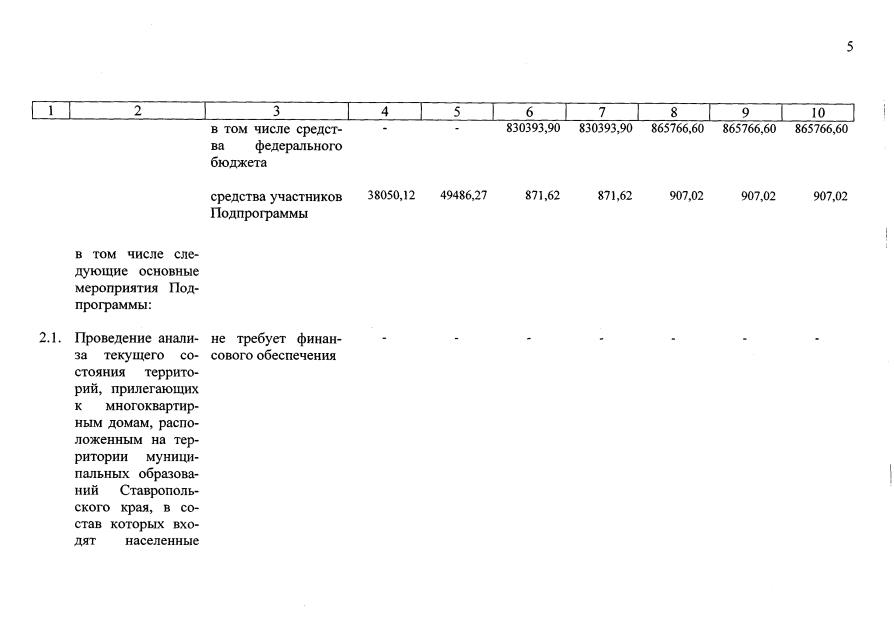 5

| 1 | 2 | 3 | 4 | 5 | 6 | 7 | 8 | 9 | 10 |
|---|---|---|---|---|---|---|---|---|---|
| | | в том числе средства федерального бюджета | - | - | 830393,90 | 830393,90 | 865766,60 | 865766,60 | 865766,60 |
| | | средства участников Подпрограммы | 38050,12 | 49486,27 | 871,62 | 871,62 | 907,02 | 907,02 | 907,02 |
| | в том числе следующие основные мероприятия Подпрограммы: | | | | | | | | |
| 2.1. | Проведение анализа текущего состояния территорий, прилегающих к многоквартирным домам, расположенным на территории муниципальных образований Ставропольского края, в состав которых входят населенные | не требует финансового обеспечения | - | - | - | - | - | - | - |